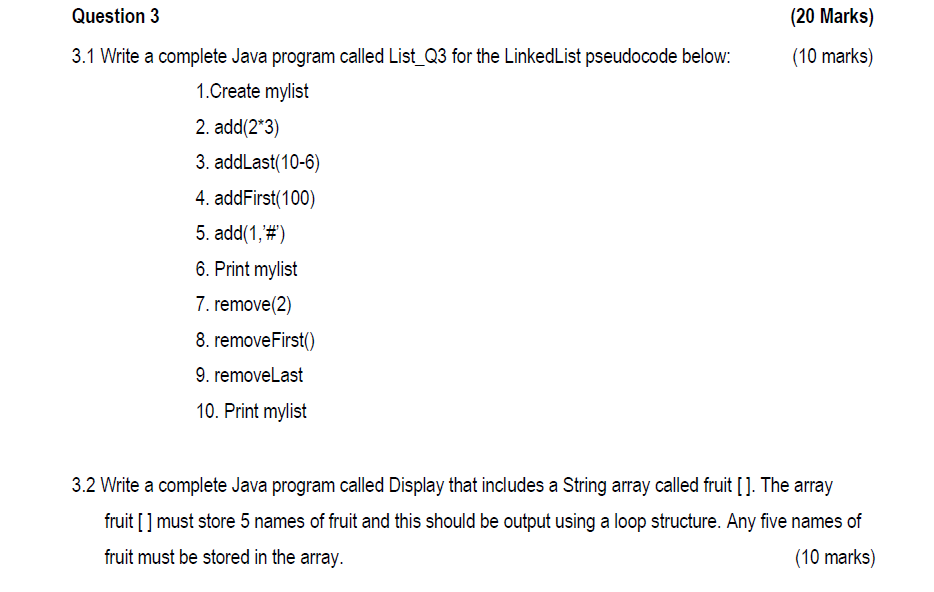 Question 3 (20 Marks)

3.1 Write a complete Java program called List_Q3 for the LinkedList pseudocode below: (10 marks)

1.Create mylist

2. add(2*3)

3. addLast(10-6)

4. addFirst(100)

5. add(1,'#')

6. Print mylist

7. remove(2)

8. removeFirst()

9. removeLast

10. Print mylist

3.2 Write a complete Java program called Display that includes a String array called fruit [ ]. The array fruit [ ] must store 5 names of fruit and this should be output using a loop structure. Any five names of fruit must be stored in the array. (10 marks)